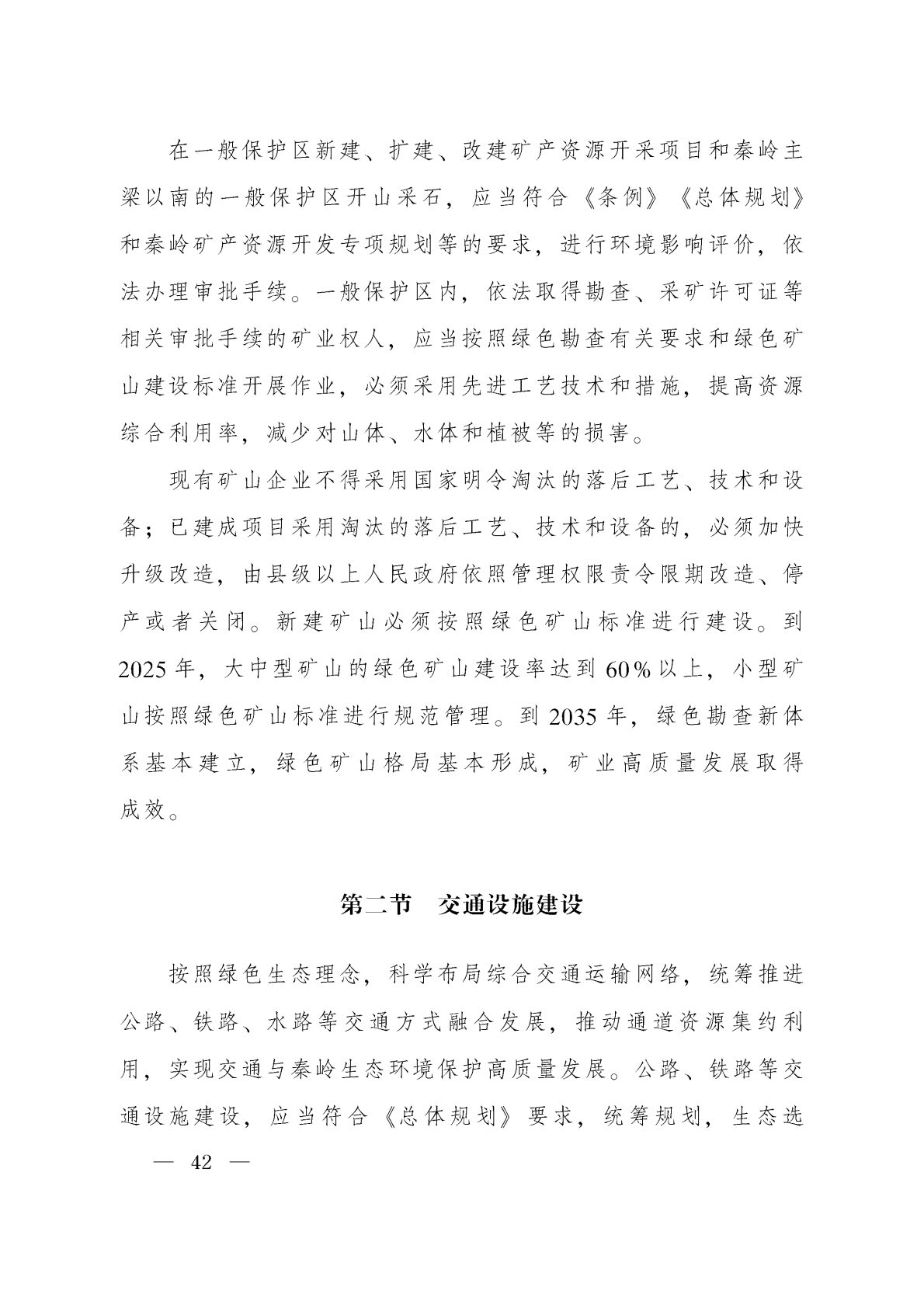 在一般保护区新建、扩建、改建矿产资源开采项目和秦岭主梁以南的一般保护区开山采石，应当符合《条例》《总体规划》和秦岭矿产资源开发专项规划等的要求，进行环境影响评价，依法办理审批手续。一般保护区内，依法取得勘查、采矿许可证等相关审批手续的矿业权人，应当按照绿色勘查有关要求和绿色矿山建设标准开展作业，必须采用先进工艺技术和措施，提高资源综合利用率，减少对山体、水体和植被等的损害。

现有矿山企业不得采用国家明令淘汰的落后工艺、技术和设备；已建成项目采用淘汰的落后工艺、技术和设备的，必须加快升级改造，由县级以上人民政府依照管理权限责令限期改造、停产或者关闭。新建矿山必须按照绿色矿山标准进行建设。到2025年，大中型矿山的绿色矿山建设率达到60%以上，小型矿山按照绿色矿山标准进行规范管理。到2035年，绿色勘查新体系基本建立，绿色矿山格局基本形成，矿业高质量发展取得成效。

第二节　交通设施建设

按照绿色生态理念，科学布局综合交通运输网络，统筹推进公路、铁路、水路等交通方式融合发展，推动通道资源集约利用，实现交通与秦岭生态环境保护高质量发展。公路、铁路等交通设施建设，应当符合《总体规划》要求，统筹规划，生态选

— 42 —